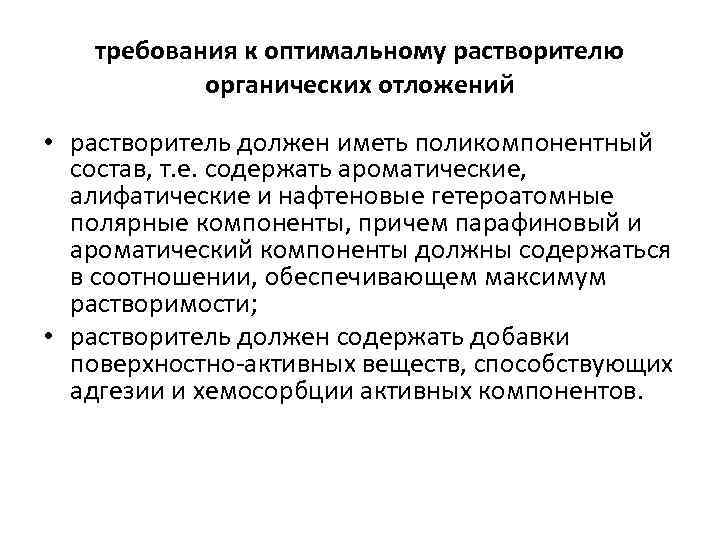 требования к оптимальному растворителю органических отложений

• растворитель должен иметь поликомпонентный состав, т.е. содержать ароматические, алифатические и нафтеновые гетероатомные полярные компоненты, причем парафиновый и ароматический компоненты должны содержаться в соотношении, обеспечивающем максимум растворимости;
• растворитель должен содержать добавки поверхностно-активных веществ, способствующих адгезии и хемосорбции активных компонентов.